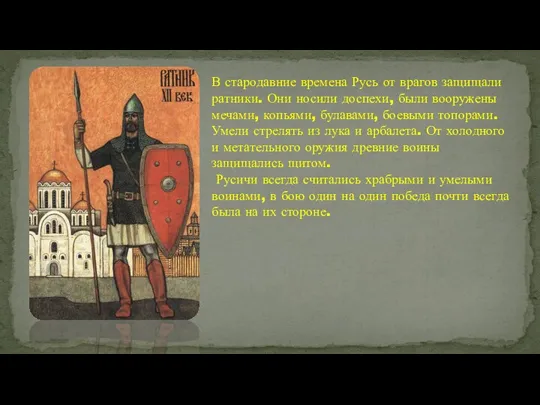 РАТНИК
XII век

В стародавние времена Русь от врагов защищали ратники. Они носили доспехи, были вооружены мечами, копьями, булавами, боевыми топорами. Умели стрелять из лука и арбалета. От холодного и метательного оружия древние воины защищались щитом.

Русичи всегда считались храбрыми и умелыми воинами, в бою один на один победа почти всегда была на их стороне.